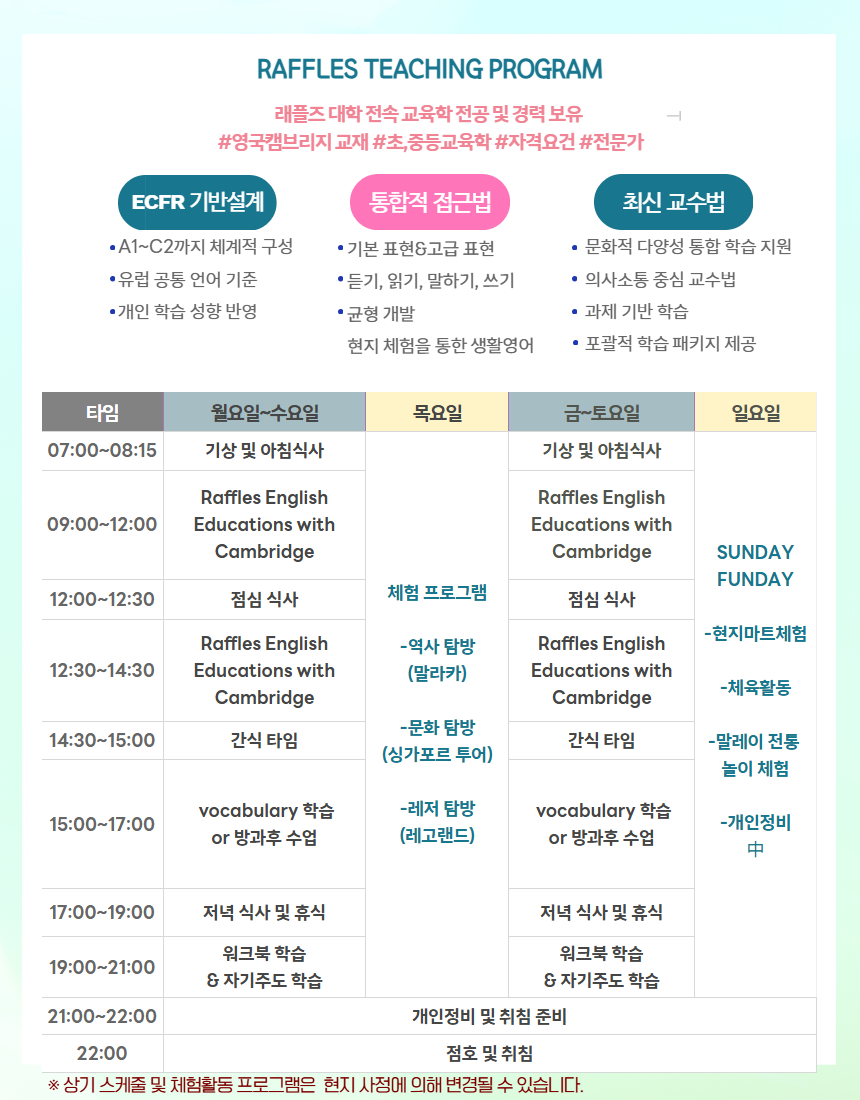 RAFFLES TEACHING PROGRAM

래플즈 대학 전속 교육학 전공 및 경력 보유
#영국캠브리지 교재 #초,중등교육학 #자격요건 #전문가

ECFR 기반설계
• A1~C2까지 체계적 구성
• 유럽 공통 언어 기준
• 개인 학습 성향 반영

통합적 접근법
• 기본 표현&고급 표현
• 듣기, 읽기, 말하기, 쓰기
• 균형 개발
현지 체험을 통한 생활영어

최신 교수법
• 문화적 다양성 통합 학습 지원
• 의사소통 중심 교수법
• 과제 기반 학습
• 포괄적 학습 패키지 제공

| 타임 | 월요일~수요일 | 목요일 | 금~토요일 | 일요일 |
|---|---|---|---|---|
| 07:00~08:15 | 기상 및 아침식사 | 체험 프로그램 -역사 탐방 (말라카) -문화 탐방 (싱가포르 투어) -레저 탐방 (레고랜드) | 기상 및 아침식사 | SUNDAY FUNDAY -현지마트체험 -체육활동 -말레이 전통 놀이 체험 -개인정비 中 |
| 09:00~12:00 | Raffles English Educations with Cambridge | | Raffles English Educations with Cambridge | |
| 12:00~12:30 | 점심 식사 | | 점심 식사 | |
| 12:30~14:30 | Raffles English Educations with Cambridge | | Raffles English Educations with Cambridge | |
| 14:30~15:00 | 간식 타임 | | 간식 타임 | |
| 15:00~17:00 | vocabulary 학습 or 방과후 수업 | | vocabulary 학습 or 방과후 수업 | |
| 17:00~19:00 | 저녁 식사 및 휴식 | | 저녁 식사 및 휴식 | |
| 19:00~21:00 | 워크북 학습 & 자기주도 학습 | | 워크북 학습 & 자기주도 학습 | |
| 21:00~22:00 | 개인정비 및 취침 준비 | | | |
| 22:00 | 점호 및 취침 | | | |

※ 상기 스케줄 및 체험활동 프로그램은 현지 사정에 의해 변경될 수 있습니다.